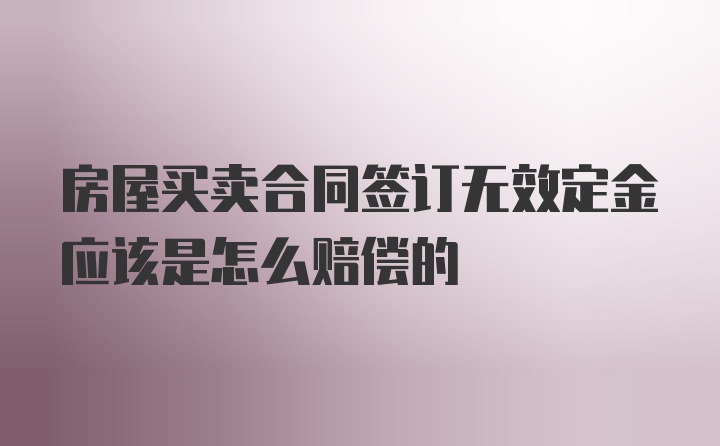 房屋买卖合同签订无效定金应该是怎么赔偿的